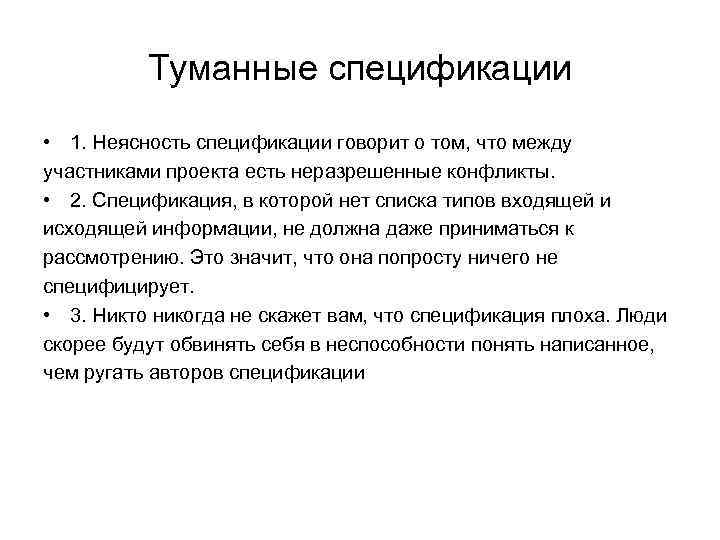 Туманные спецификации

• 1. Неясность спецификации говорит о том, что между участниками проекта есть неразрешенные конфликты.
• 2. Спецификация, в которой нет списка типов входящей и исходящей информации, не должна даже приниматься к рассмотрению. Это значит, что она попросту ничего не специфицирует.
• 3. Никто никогда не скажет вам, что спецификация плоха. Люди скорее будут обвинять себя в неспособности понять написанное, чем ругать авторов спецификации